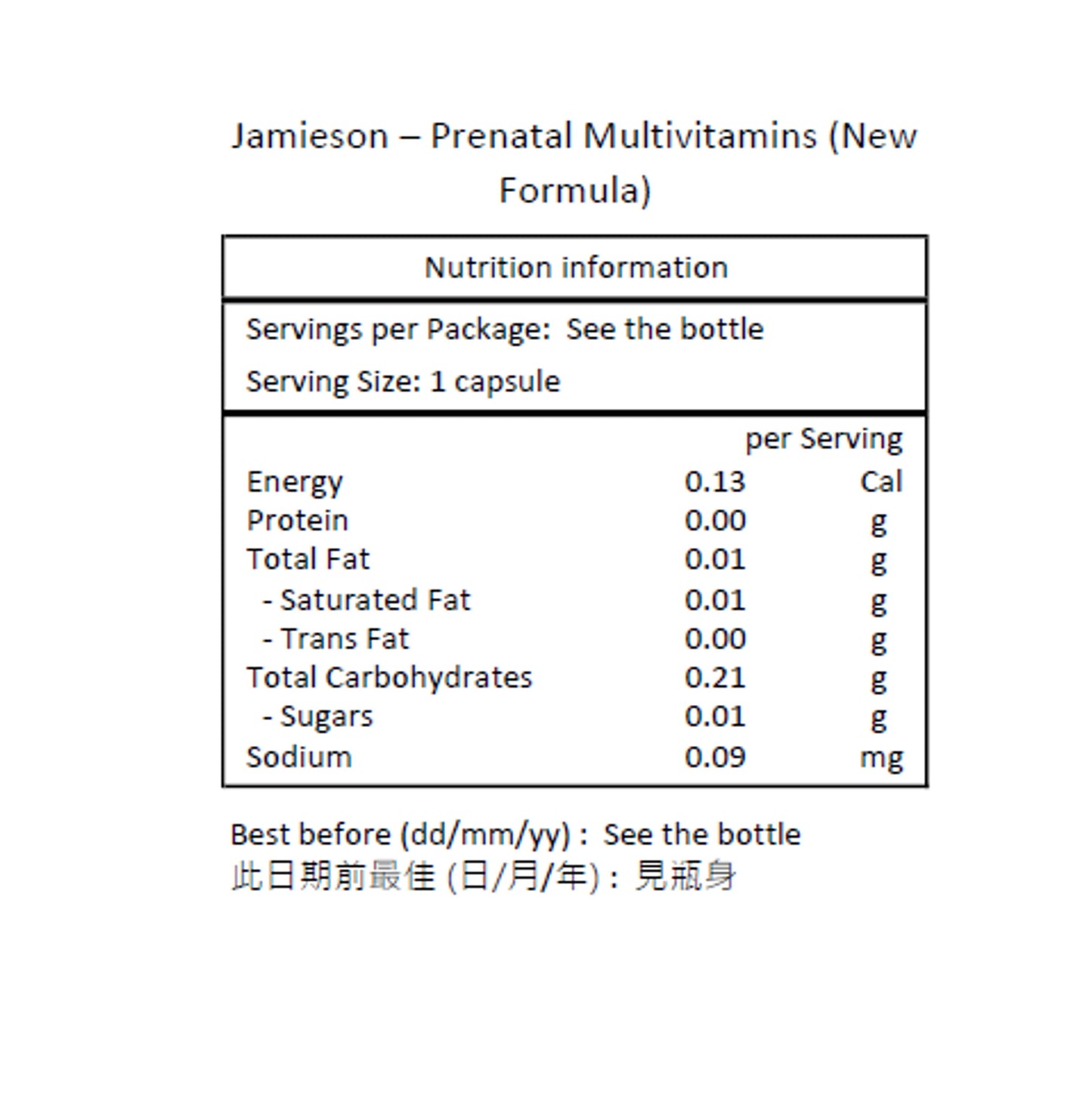 Jamieson – Prenatal Multivitamins (New Formula)

Nutrition information

Servings per Package: See the bottle

Serving Size: 1 capsule

| | per Serving | |
|---|---|---|
| Energy | 0.13 | Cal |
| Protein | 0.00 | g |
| Total Fat | 0.01 | g |
| - Saturated Fat | 0.01 | g |
| - Trans Fat | 0.00 | g |
| Total Carbohydrates | 0.21 | g |
| - Sugars | 0.01 | g |
| Sodium | 0.09 | mg |

Best before (dd/mm/yy) : See the bottle
此日期前最佳 (日/月/年) : 見瓶身